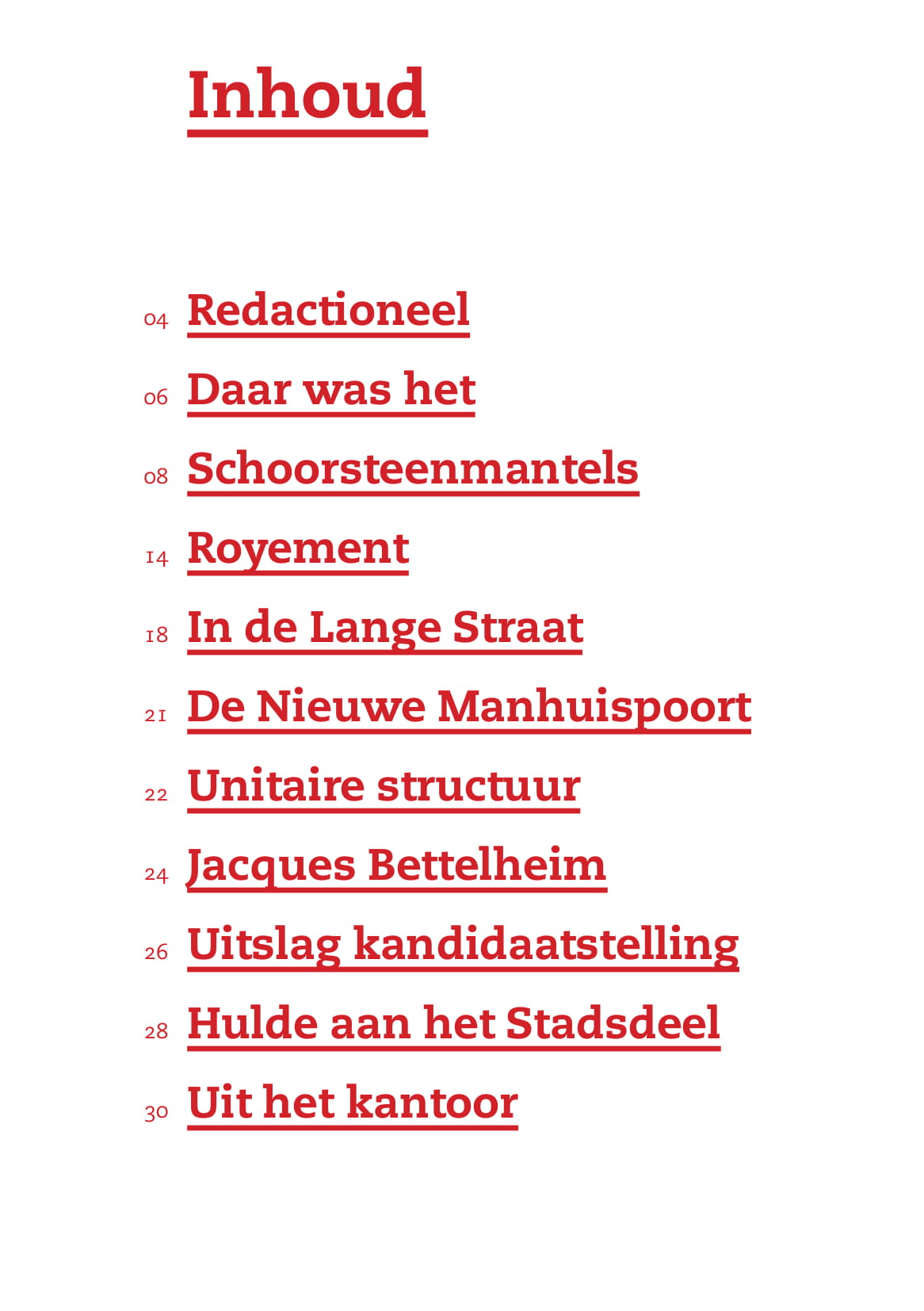 Inhoud

04 Redactioneel

06 Daar was het

08 Schoorsteenmantels

14 Royement

18 In de Lange Straat

21 De Nieuwe Manhuispoort

22 Unitaire structuur

24 Jacques Bettelheim

26 Uitslag kandidaatstelling

28 Hulde aan het Stadsdeel

30 Uit het kantoor